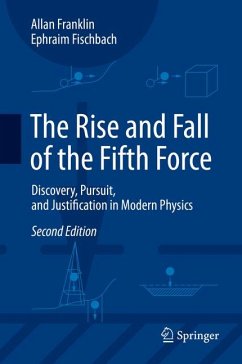 Allan Franklin
Ephraim Fischbach

The Rise and Fall of the Fifth Force

Discovery, Pursuit, and Justification in Modern Physics

Second Edition

Springer